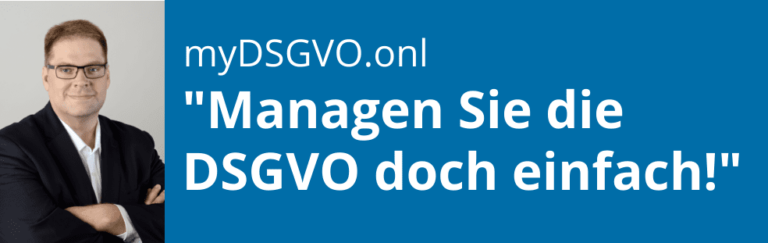 myDSGVO.onl

"Managen Sie die DSGVO doch einfach!"